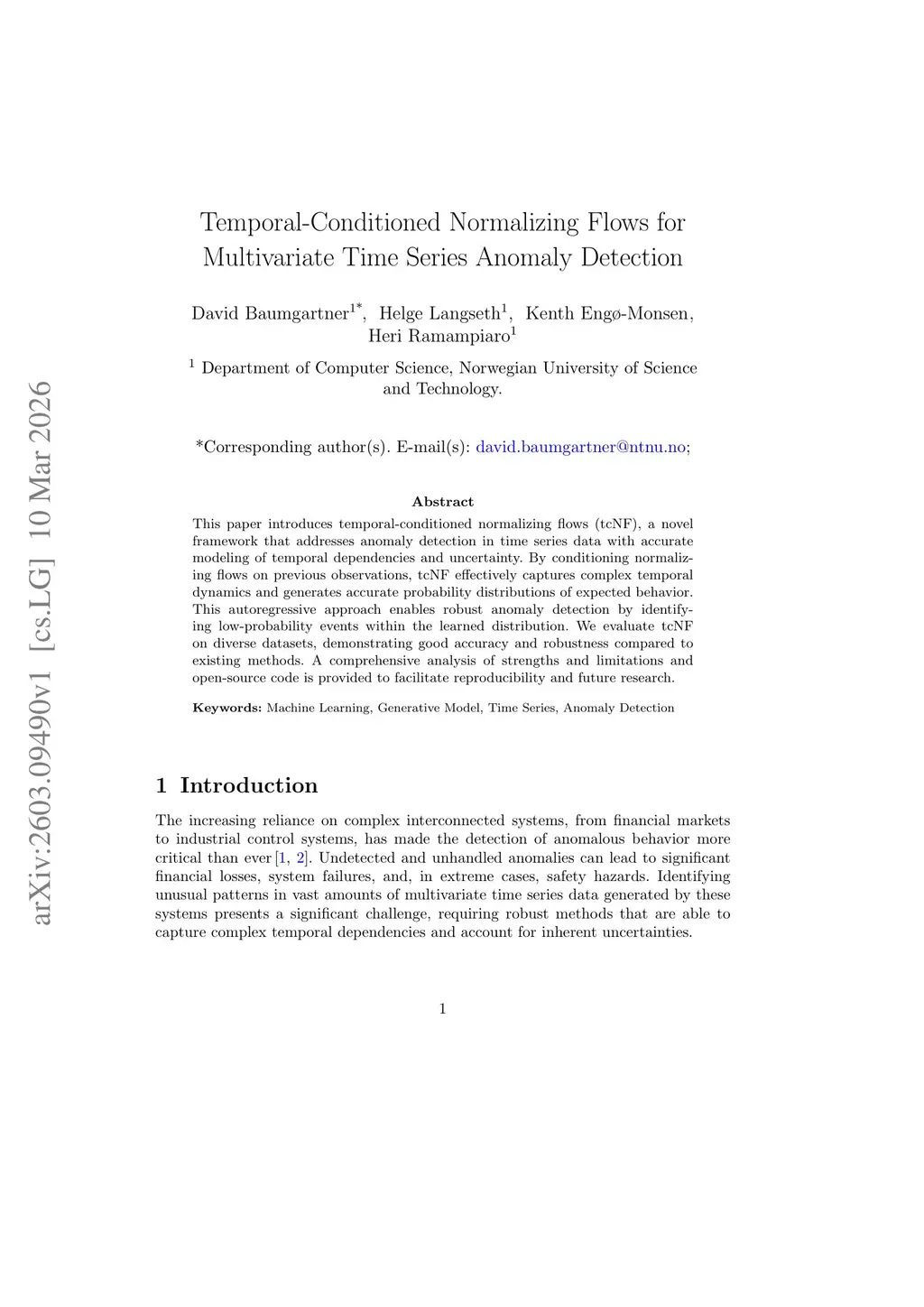 arXiv:2603.09490v1 [cs.LG] 10 Mar 2026

Temporal-Conditioned Normalizing Flows for Multivariate Time Series Anomaly Detection

David Baumgartner$^{1*}$, Helge Langseth$^{1}$, Kenth Engø-Monsen, Heri Ramampiaro$^{1}$

$^{1}$ Department of Computer Science, Norwegian University of Science and Technology.

*Corresponding author(s). E-mail(s): david.baumgartner@ntnu.no;

Abstract

This paper introduces temporal-conditioned normalizing flows (tcNF), a novel framework that addresses anomaly detection in time series data with accurate modeling of temporal dependencies and uncertainty. By conditioning normalizing flows on previous observations, tcNF effectively captures complex temporal dynamics and generates accurate probability distributions of expected behavior. This autoregressive approach enables robust anomaly detection by identifying low-probability events within the learned distribution. We evaluate tcNF on diverse datasets, demonstrating good accuracy and robustness compared to existing methods. A comprehensive analysis of strengths and limitations and open-source code is provided to facilitate reproducibility and future research.

Keywords: Machine Learning, Generative Model, Time Series, Anomaly Detection

1 Introduction

The increasing reliance on complex interconnected systems, from financial markets to industrial control systems, has made the detection of anomalous behavior more critical than ever [1, 2]. Undetected and unhandled anomalies can lead to significant financial losses, system failures, and, in extreme cases, safety hazards. Identifying unusual patterns in vast amounts of multivariate time series data generated by these systems presents a significant challenge, requiring robust methods that are able to capture complex temporal dependencies and account for inherent uncertainties.

1